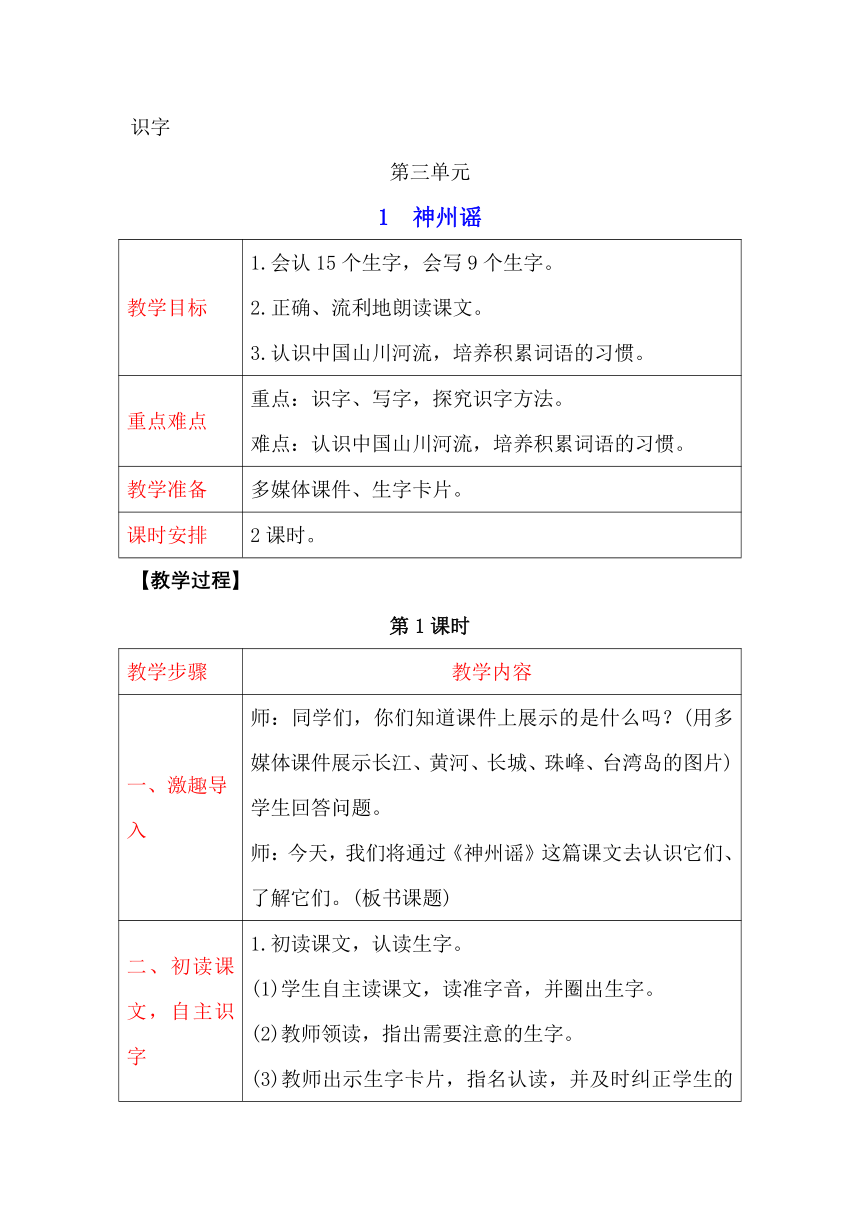 识字

第三单元

1　神州谣

| 教学目标 | 1.会认 15 个生字，会写 9 个生字。<br>2.正确、流利地朗读课文。<br>3.认识中国山川河流，培养积累词语的习惯。 |
|---|---|
| 重点难点 | 重点：识字、写字，探究识字方法。<br>难点：认识中国山川河流，培养积累词语的习惯。 |
| 教学准备 | 多媒体课件、生字卡片。 |
| 课时安排 | 2 课时。 |

【教学过程】

第 1 课时

| 教学步骤 | 教学内容 |
|---|---|
| 一、激趣导入 | 师：同学们，你们知道课件上展示的是什么吗？(用多媒体课件展示长江、黄河、长城、珠峰、台湾岛的图片)<br>学生回答问题。<br>师：今天，我们将通过《神州谣》这篇课文去认识它们、了解它们。(板书课题) |
| 二、初读课文，自主识字 | 1.初读课文，认读生字。<br>(1)学生自主读课文，读准字音，并圈出生字。<br>(2)教师领读，指出需要注意的生字。<br>(3)教师出示生字卡片，指名认读，并及时纠正学生的 |